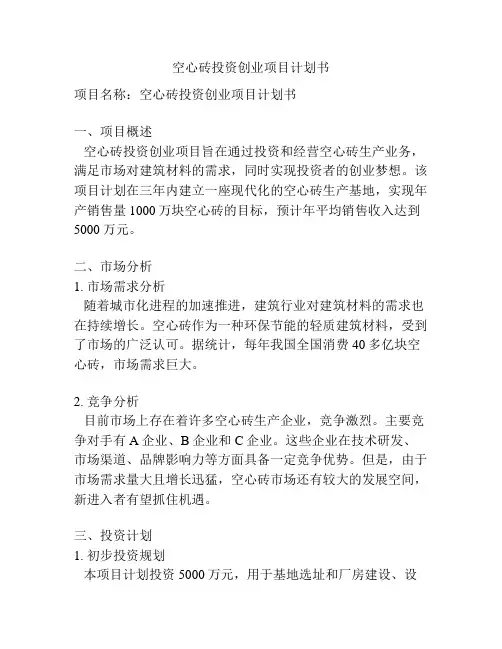 空心砖投资创业项目计划书

项目名称：空心砖投资创业项目计划书

一、项目概述
空心砖投资创业项目旨在通过投资和经营空心砖生产业务，满足市场对建筑材料的需求，同时实现投资者的创业梦想。该项目计划在三年内建立一座现代化的空心砖生产基地，实现年产销售量 1000 万块空心砖的目标，预计年平均销售收入达到 5000 万元。

二、市场分析
1. 市场需求分析
随着城市化进程的加速推进，建筑行业对建筑材料的需求也在持续增长。空心砖作为一种环保节能的轻质建筑材料，受到了市场的广泛认可。据统计，每年我国全国消费 40 多亿块空心砖，市场需求巨大。

2. 竞争分析
目前市场上存在着许多空心砖生产企业，竞争激烈。主要竞争对手有 A 企业、B 企业和 C 企业。这些企业在技术研发、市场渠道、品牌影响力等方面具备一定竞争优势。但是，由于市场需求量大且增长迅猛，空心砖市场还有较大的发展空间，新进入者有望抓住机遇。

三、投资计划
1. 初步投资规划
本项目计划投资 5000 万元，用于基地选址和厂房建设、设